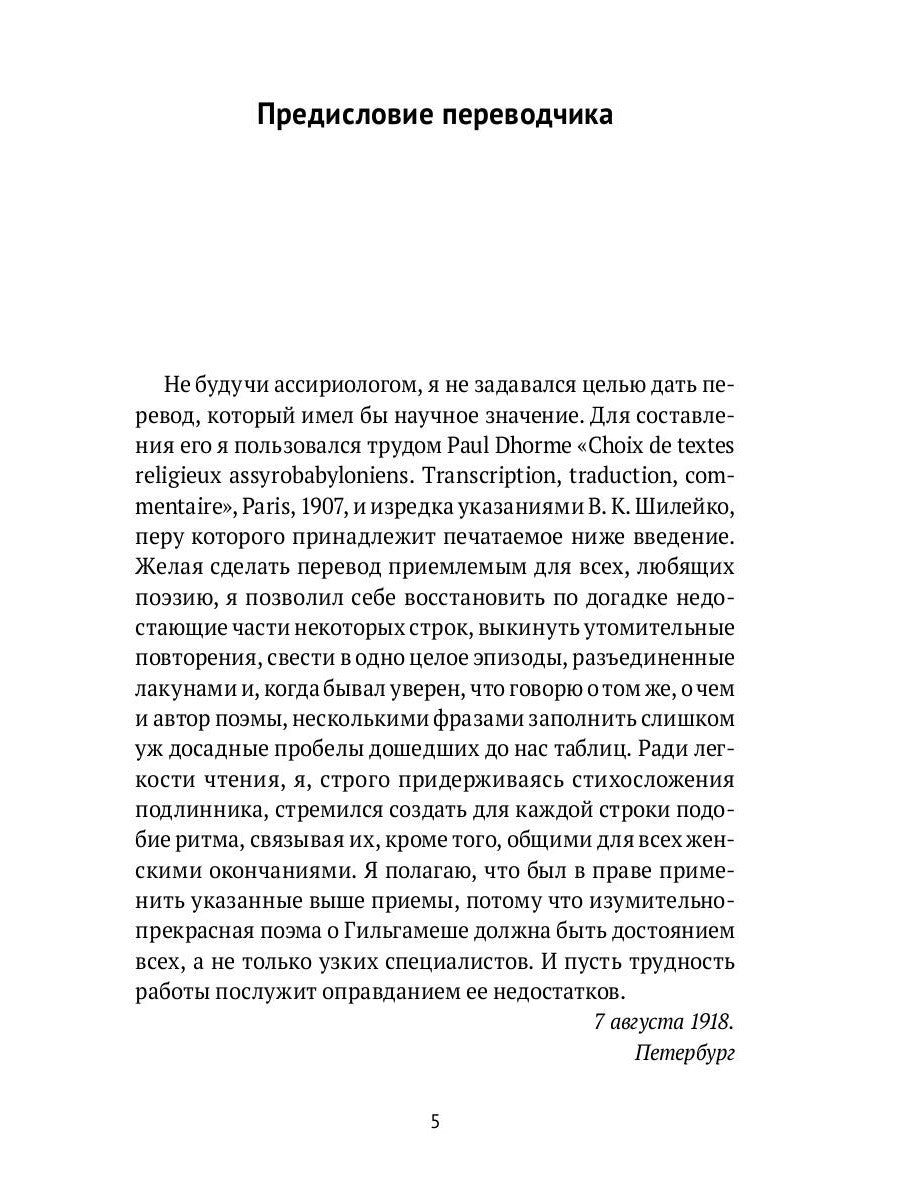 Предисловие переводчика

Не будучи ассириологом, я не задавался целью дать перевод, который имел бы научное значение. Для составления его я пользовался трудом Paul Dhorme «Choix de textes religieux assyrobabyloniens. Transcription, traduction, commentaire», Paris, 1907, и изредка указаниями В. К. Шилейко, перу которого принадлежит печатаемое ниже введение. Желая сделать перевод приемлемым для всех, любящих поэзию, я позволил себе восстановить по догадке недостающие части некоторых строк, выкинуть утомительные повторения, свести в одно целое эпизоды, разъединенные лакунами и, когда бывал уверен, что говорю о том же, о чем и автор поэмы, несколькими фразами заполнить слишком уж досадные пробелы дошедших до нас таблиц. Ради легкости чтения, я, строго придерживаясь стихосложения подлинника, стремился создать для каждой строки подобие ритма, связывая их, кроме того, общими для всех женскими окончаниями. Я полагаю, что был в праве применить указанные выше приемы, потому что изумительно-прекрасная поэма о Гильгамеше должна быть достоянием всех, а не только узких специалистов. И пусть трудность работы послужит оправданием ее недостатков.

7 августа 1918.
Петербург

5